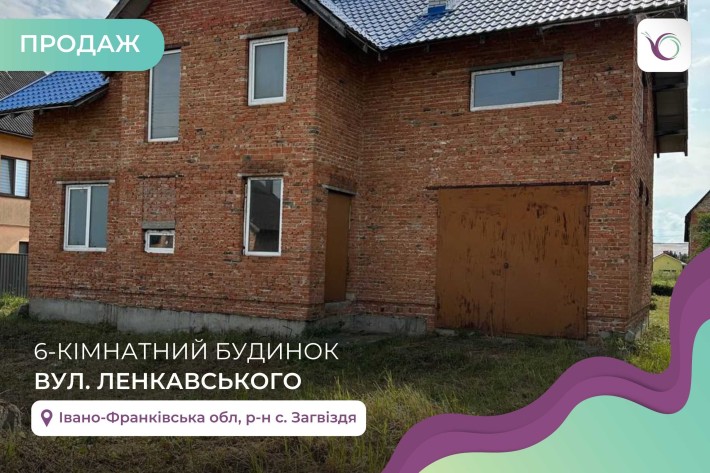 ПРОДАЖ

6-КІМНАТНИЙ БУДИНОК
ВУЛ. ЛЕНКАВСЬКОГО

Івано-Франківська обл, р-н с. Загвіздя